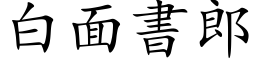 白面書郎